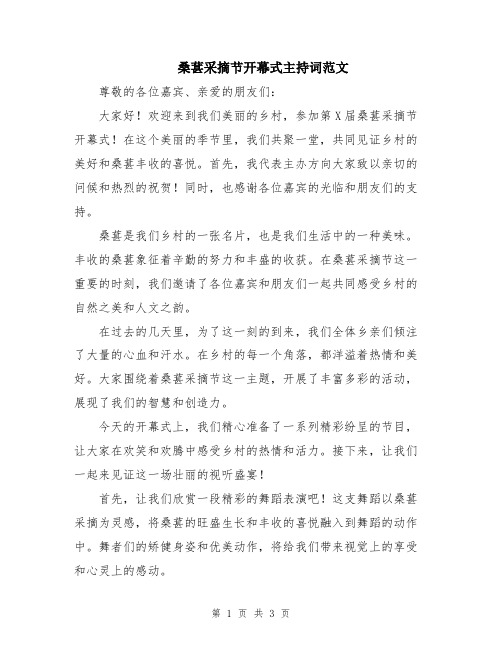 桑葚采摘节开幕式主持词范文

尊敬的各位嘉宾、亲爱的朋友们：

大家好！欢迎来到我们美丽的乡村，参加第X届桑葚采摘节开幕式！在这个美丽的季节里，我们共聚一堂，共同见证乡村的美好和桑葚丰收的喜悦。首先，我代表主办方向大家致以亲切的问候和热烈的祝贺！同时，也感谢各位嘉宾的光临和朋友们的支持。

桑葚是我们乡村的一张名片，也是我们生活中的一种美味。丰收的桑葚象征着辛勤的努力和丰盛的收获。在桑葚采摘节这一重要的时刻，我们邀请了各位嘉宾和朋友们一起共同感受乡村的自然之美和人文之韵。

在过去的几天里，为了这一刻的到来，我们全体乡亲们倾注了大量的心血和汗水。在乡村的每一个角落，都洋溢着热情和美好。大家围绕着桑葚采摘节这一主题，开展了丰富多彩的活动，展现了我们的智慧和创造力。

今天的开幕式上，我们精心准备了一系列精彩纷呈的节目，让大家在欢笑和欢腾中感受乡村的热情和活力。接下来，让我们一起来见证这一场壮丽的视听盛宴！

首先，让我们欣赏一段精彩的舞蹈表演吧！这支舞蹈以桑葚采摘为灵感，将桑葚的旺盛生长和丰收的喜悦融入到舞蹈的动作中。舞者们的矫健身姿和优美动作，将给我们带来视觉上的享受和心灵上的感动。

第 1 页 共 3 页